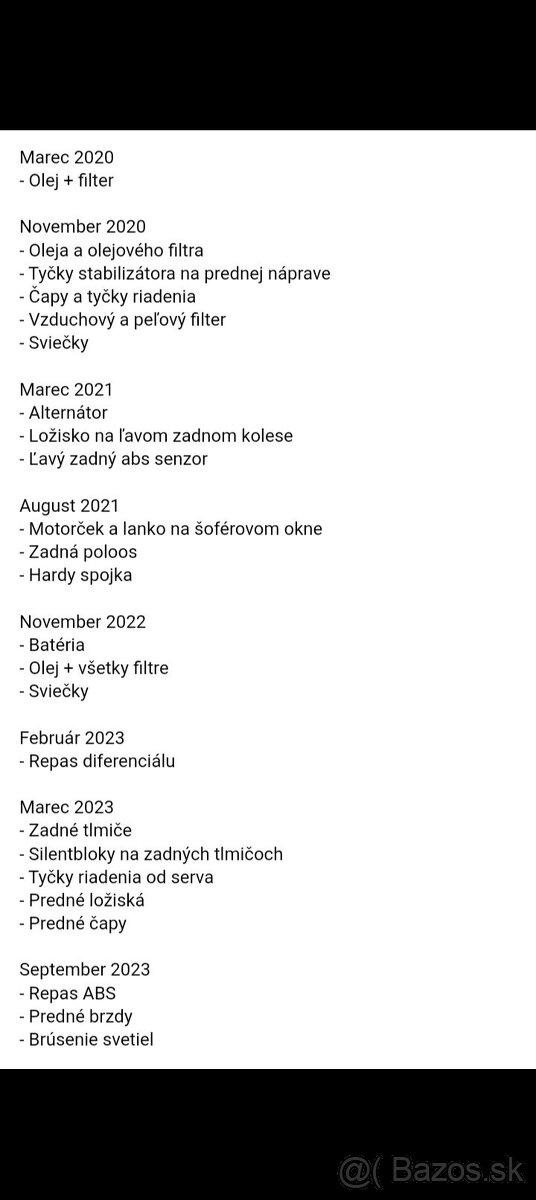 Marec 2020
- Olej + filter

November 2020
- Oleja a olejového filtra
- Tyčky stabilizátora na prednej náprave
- Čapy a tyčky riadenia
- Vzduchový a peľový filter
- Sviečky

Marec 2021
- Alternátor
- Ložisko na ľavom zadnom kolese
- Ľavý zadný abs senzor

August 2021
- Motorček a lanko na šoférovom okne
- Zadná poloos
- Hardy spojka

November 2022
- Batéria
- Olej + všetky filtre
- Sviečky

Február 2023
- Repas diferenciálu

Marec 2023
- Zadné tlmiče
- Silentbloky na zadných tlmičoch
- Tyčky riadenia od serva
- Predné ložiská
- Predné čapy

September 2023
- Repas ABS
- Predné brzdy
- Brúsenie svetiel

@( Bazos.sk